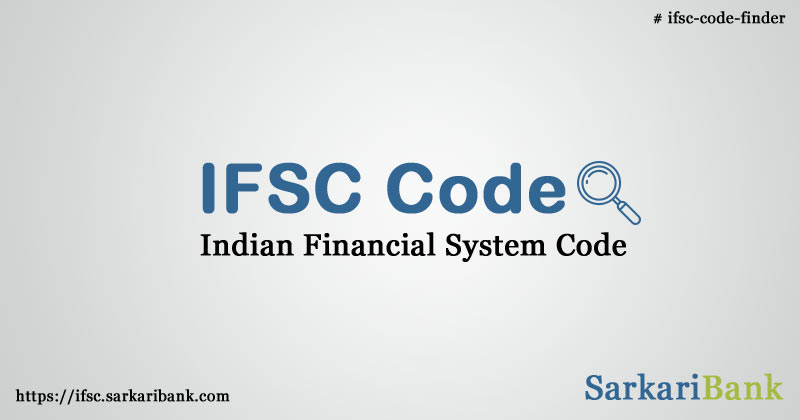 # ifsc-code-finder

IFSC Code

Indian Financial System Code

https://ifsc.sarkaribank.com

SarkariBank